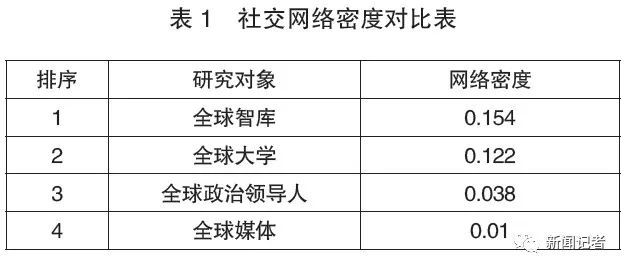 表 1　社交网络密度对比表

| 排序 | 研究对象 | 网络密度 |
|---|---|---|
| 1 | 全球智库 | 0.154 |
| 2 | 全球大学 | 0.122 |
| 3 | 全球政治领导人 | 0.038 |
| 4 | 全球媒体 | 0.01 |

新闻记者